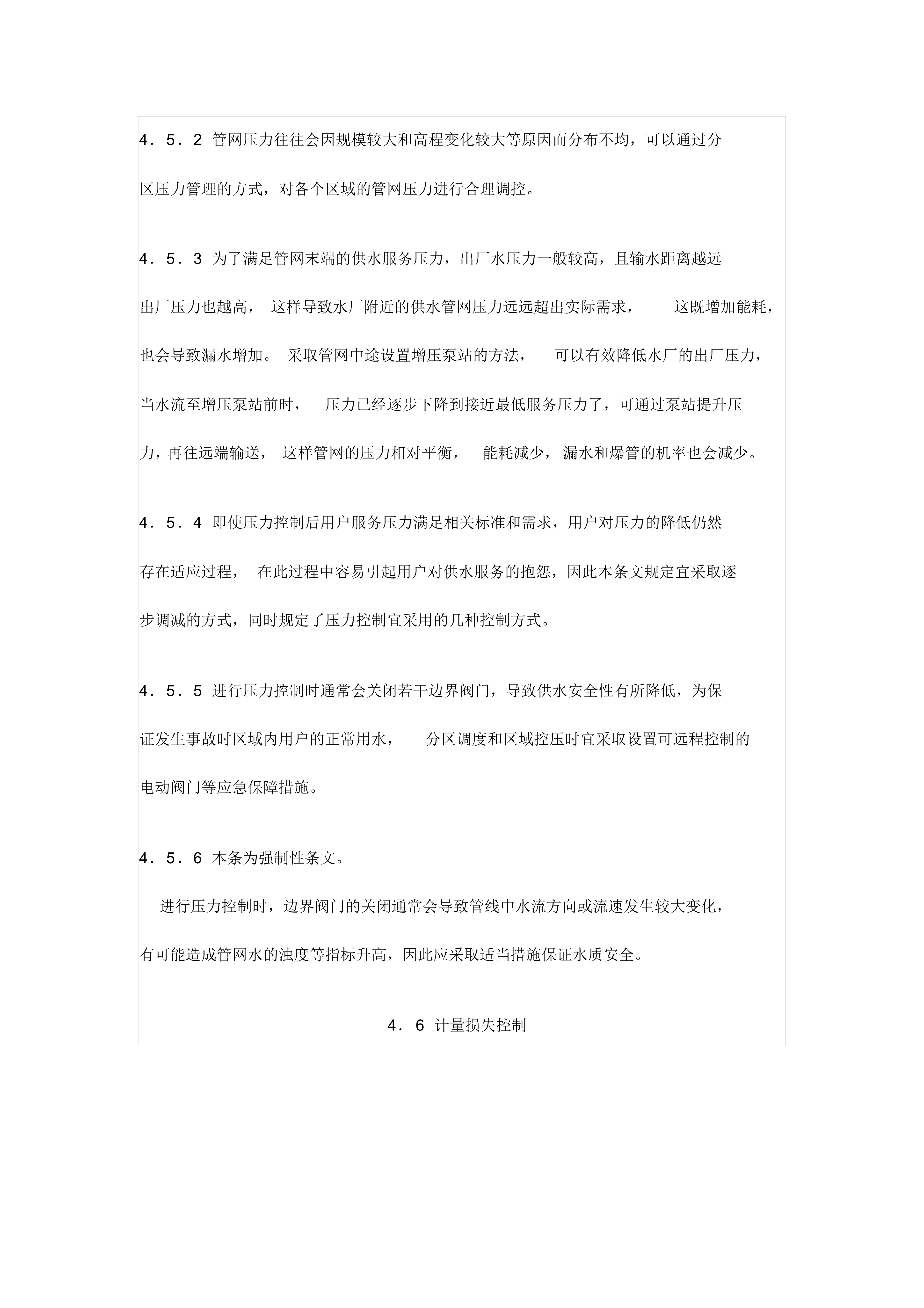 4．5．2 管网压力往往会因规模较大和高程变化较大等原因而分布不均，可以通过分区压力管理的方式，对各个区域的管网压力进行合理调控。

4．5．3 为了满足管网末端的供水服务压力，出厂水压力一般较高，且输水距离越远出厂压力也越高，这样导致水厂附近的供水管网压力远远超出实际需求，这既增加能耗，也会导致漏水增加。采取管网中途设置增压泵站的方法，可以有效降低水厂的出厂压力，当水流至增压泵站前时，压力已经逐步下降到接近最低服务压力了，可通过泵站提升压力，再往远端输送，这样管网的压力相对平衡，能耗减少，漏水和爆管的机率也会减少。

4．5．4 即使压力控制后用户服务压力满足相关标准和需求，用户对压力的降低仍然存在适应过程，在此过程中容易引起用户对供水服务的抱怨，因此本条文规定宜采取逐步调减的方式，同时规定了压力控制宜采用的几种控制方式。

4．5．5 进行压力控制时通常会关闭若干边界阀门，导致供水安全性有所降低，为保证发生事故时区域内用户的正常用水，分区调度和区域控压时宜采取设置可远程控制的电动阀门等应急保障措施。

4．5．6 本条为强制性条文。

进行压力控制时，边界阀门的关闭通常会导致管线中水流方向或流速发生较大变化，有可能造成管网水的浊度等指标升高，因此应采取适当措施保证水质安全。

4．6 计量损失控制